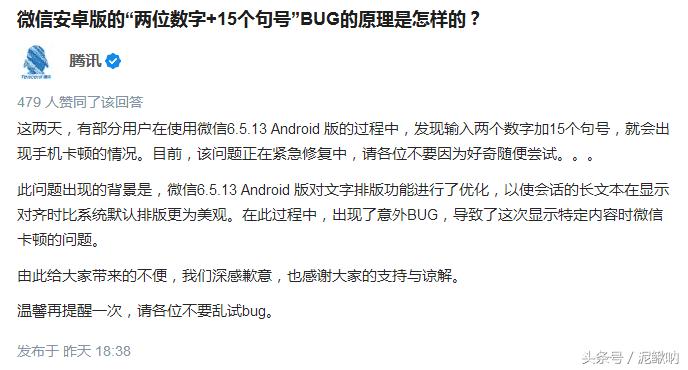 微信安卓版的“两位数字+15个句号”BUG的原理是怎样的？

Tencent 腾讯

腾讯

479 人赞同了该回答

这两天，有部分用户在使用微信6.5.13 Android 版的过程中，发现输入两个数字加15个句号，就会出现手机卡顿的情况。目前，该问题正在紧急修复中，请各位不要因为好奇随便尝试。。。

此问题出现的背景是，微信6.5.13 Android 版对文字排版功能进行了优化，以使会话的长文本在显示对齐时比系统默认排版更为美观。在此过程中，出现了意外BUG，导致了这次显示特定内容时微信卡顿的问题。

由此给大家带来的不便，我们深感歉意，也感谢大家的支持与谅解。

温馨再提醒一次，请各位不要乱试bug。

发布于 昨天 18:38

头条号 / 泥鳅呐